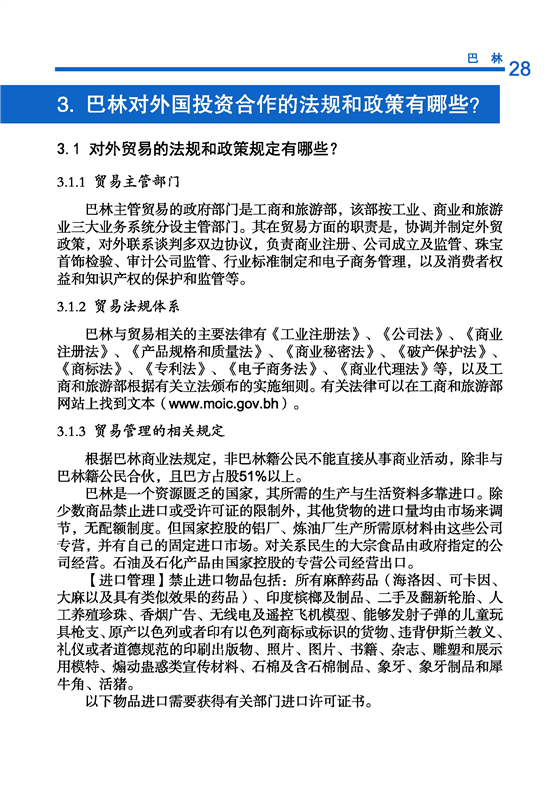 巴 林 28

3. 巴林对外国投资合作的法规和政策有哪些?

3.1 对外贸易的法规和政策规定有哪些?

3.1.1 贸易主管部门

巴林主管贸易的政府部门是工商和旅游部，该部按工业、商业和旅游业三大业务系统分设主管部门。其在贸易方面的职责是，协调并制定外贸政策，对外联系谈判多双边协议，负责商业注册、公司成立及监管、珠宝首饰检验、审计公司监管、行业标准制定和电子商务管理，以及消费者权益和知识产权的保护和监管等。

3.1.2 贸易法规体系

巴林与贸易相关的主要法律有《工业注册法》、《公司法》、《商业注册法》、《产品规格和质量法》、《商业秘密法》、《破产保护法》、《商标法》、《专利法》、《电子商务法》、《商业代理法》等，以及工商和旅游部根据有关立法颁布的实施细则。有关法律可以在工商和旅游部网站上找到文本（www.moic.gov.bh）。

3.1.3 贸易管理的相关规定

根据巴林商业法规定，非巴林籍公民不能直接从事商业活动，除非与巴林籍公民合伙，且巴方占股51%以上。

巴林是一个资源匮乏的国家，其所需的生产与生活资料多靠进口。除少数商品禁止进口或受许可证的限制外，其他货物的进口量均由市场来调节，无配额制度。但国家控股的铝厂、炼油厂生产所需原材料由这些公司专营，并有自己的固定进口市场。对关系民生的大宗食品由政府指定的公司经营。石油及石化产品由国家控股的专营公司经营出口。

【进口管理】禁止进口物品包括：所有麻醉药品（海洛因、可卡因、大麻以及具有类似效果的药品）、印度槟榔及制品、二手及翻新轮胎、人工养殖珍珠、香烟广告、无线电及遥控飞机模型、能够发射子弹的儿童玩具枪支、原产以色列或者印有以色列商标或标识的货物、违背伊斯兰教义、礼仪或者道德规范的印刷出版物、照片、图片、书籍、杂志、雕塑和展示用模特、煽动蛊惑类宣传材料、石棉及含石棉制品、象牙、象牙制品和犀牛角、活猪。

以下物品进口需要获得有关部门进口许可证书。